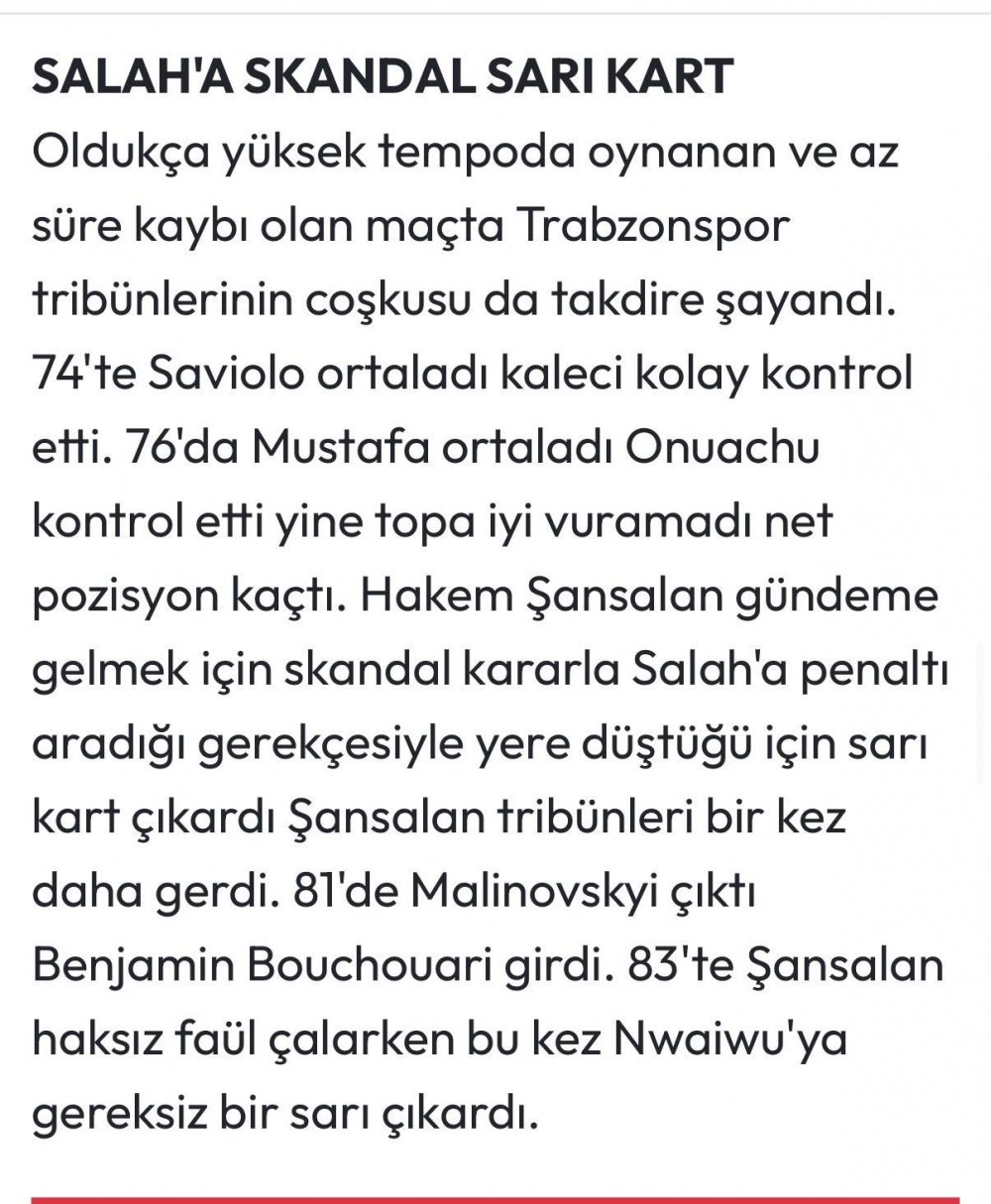 SALAH'A SKANDAL SARI KART

Oldukça yüksek tempoda oynanan ve az süre kaybı olan maçta Trabzonspor tribünlerinin coşkusu da takdire şayandı. 74'te Saviolo ortaladı kaleci kolay kontrol etti. 76'da Mustafa ortaladı Onuachu kontrol etti yine topa iyi vuramadı net pozisyon kaçtı. Hakem Şansalan gündeme gelmek için skandal kararla Salah'a penaltı aradığı gerekçesiyle yere düştüğü için sarı kart çıkardı Şansalan tribünleri bir kez daha gerdi. 81'de Malinovskyi çıktı Benjamin Bouchouari girdi. 83'te Şansalan haksız faül çalarken bu kez Nwaiwu'ya gereksiz bir sarı çıkardı.